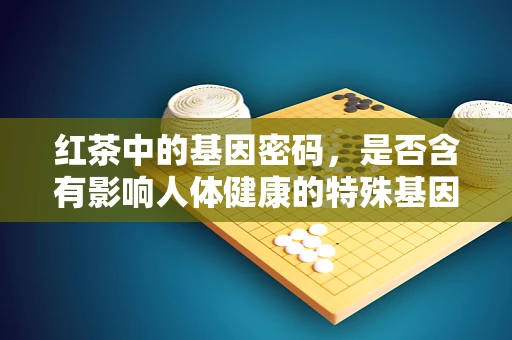 红茶中的基因密码，是否含有影响人体健康的特殊基因